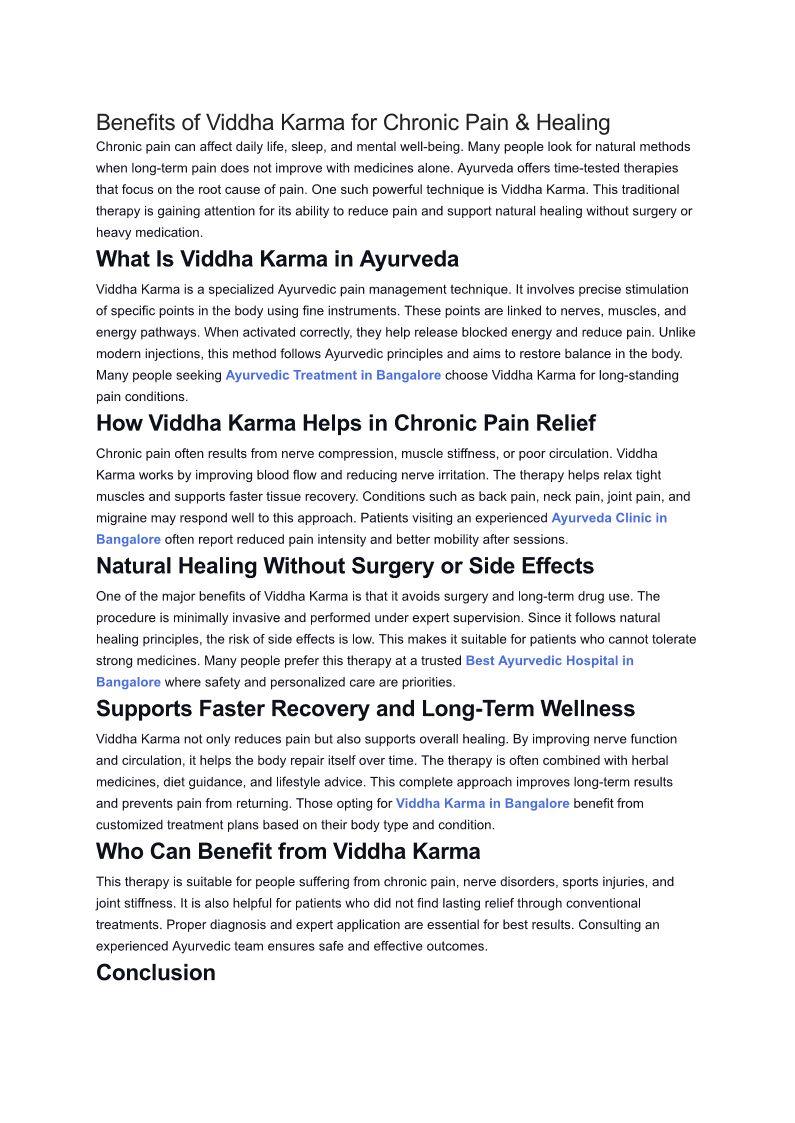 Benefits of Viddha Karma for Chronic Pain & Healing
Chronic pain can affect daily life, sleep, and mental well-being. Many people look for natural methods when long-term pain does not improve with medicines alone. Ayurveda offers time-tested therapies that focus on the root cause of pain. One such powerful technique is Viddha Karma. This traditional therapy is gaining attention for its ability to reduce pain and support natural healing without surgery or heavy medication.

What Is Viddha Karma in Ayurveda

Viddha Karma is a specialized Ayurvedic pain management technique. It involves precise stimulation of specific points in the body using fine instruments. These points are linked to nerves, muscles, and energy pathways. When activated correctly, they help release blocked energy and reduce pain. Unlike modern injections, this method follows Ayurvedic principles and aims to restore balance in the body. Many people seeking Ayurvedic Treatment in Bangalore choose Viddha Karma for long-standing pain conditions.

How Viddha Karma Helps in Chronic Pain Relief

Chronic pain often results from nerve compression, muscle stiffness, or poor circulation. Viddha Karma works by improving blood flow and reducing nerve irritation. The therapy helps relax tight muscles and supports faster tissue recovery. Conditions such as back pain, neck pain, joint pain, and migraine may respond well to this approach. Patients visiting an experienced Ayurveda Clinic in Bangalore often report reduced pain intensity and better mobility after sessions.

Natural Healing Without Surgery or Side Effects

One of the major benefits of Viddha Karma is that it avoids surgery and long-term drug use. The procedure is minimally invasive and performed under expert supervision. Since it follows natural healing principles, the risk of side effects is low. This makes it suitable for patients who cannot tolerate strong medicines. Many people prefer this therapy at a trusted Best Ayurvedic Hospital in Bangalore where safety and personalized care are priorities.

Supports Faster Recovery and Long-Term Wellness

Viddha Karma not only reduces pain but also supports overall healing. By improving nerve function and circulation, it helps the body repair itself over time. The therapy is often combined with herbal medicines, diet guidance, and lifestyle advice. This complete approach improves long-term results and prevents pain from returning. Those opting for Viddha Karma in Bangalore benefit from customized treatment plans based on their body type and condition.

Who Can Benefit from Viddha Karma

This therapy is suitable for people suffering from chronic pain, nerve disorders, sports injuries, and joint stiffness. It is also helpful for patients who did not find lasting relief through conventional treatments. Proper diagnosis and expert application are essential for best results. Consulting an experienced Ayurvedic team ensures safe and effective outcomes.

Conclusion